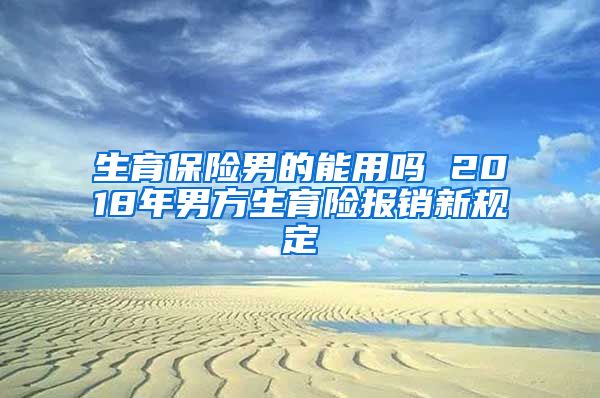 生育保险男的能用吗 2018年男方生育险报销新规定